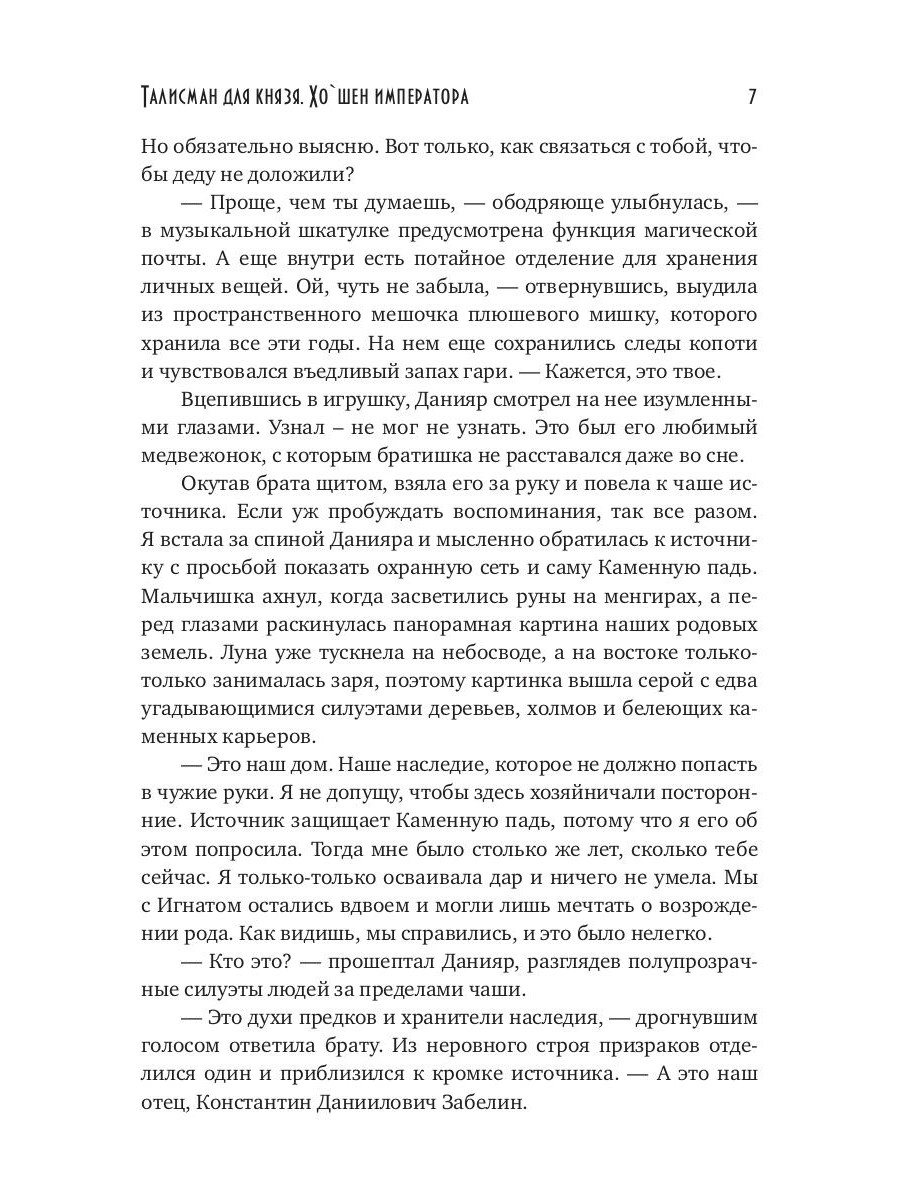 Талисман для князя. Хо`шен императора 7

Но обязательно выясню. Вот только, как связаться с тобой, чтобы деду не доложили?

— Проще, чем ты думаешь, — ободряюще улыбнулась, — в музыкальной шкатулке предусмотрена функция магической почты. А еще внутри есть потайное отделение для хранения личных вещей. Ой, чуть не забыла, — отвернувшись, выудила из пространственного мешочка плюшевого мишку, которого хранила все эти годы. На нем еще сохранились следы копоти и чувствовался въедливый запах гари. — Кажется, это твое.

Вцепившись в игрушку, Данияр смотрел на нее изумленными глазами. Узнал – не мог не узнать. Это был его любимый медвежонок, с которым братишка не расставался даже во сне.

Окутав брата щитом, взяла его за руку и повела к чаше источника. Если уж пробуждать воспоминания, так все разом. Я встала за спиной Данияра и мысленно обратилась к источнику с просьбой показать охранную сеть и саму Каменную падь. Мальчишка ахнул, когда засветились руны на менгирах, а перед глазами раскинулась панорамная картина наших родовых земель. Луна уже тускнела на небосводе, а на востоке только-только занималась заря, поэтому картинка вышла серой с едва угадывающимися силуэтами деревьев, холмов и белеющих каменных карьеров.

— Это наш дом. Наше наследие, которое не должно попасть в чужие руки. Я не допущу, чтобы здесь хозяйничали посторонние. Источник защищает Каменную падь, потому что я его об этом попросила. Тогда мне было столько же лет, сколько тебе сейчас. Я только-только осваивала дар и ничего не умела. Мы с Игнатом остались вдвоем и могли лишь мечтать о возрождении рода. Как видишь, мы справились, и это было нелегко.

— Кто это? — прошептал Данияр, разглядев полупрозрачные силуэты людей за пределами чаши.

— Это духи предков и хранители наследия, — дрогнувшим голосом ответила брату. Из неровного строя призраков отделился один и приблизился к кромке источника. — А это наш отец, Константин Даниилович Забелин.